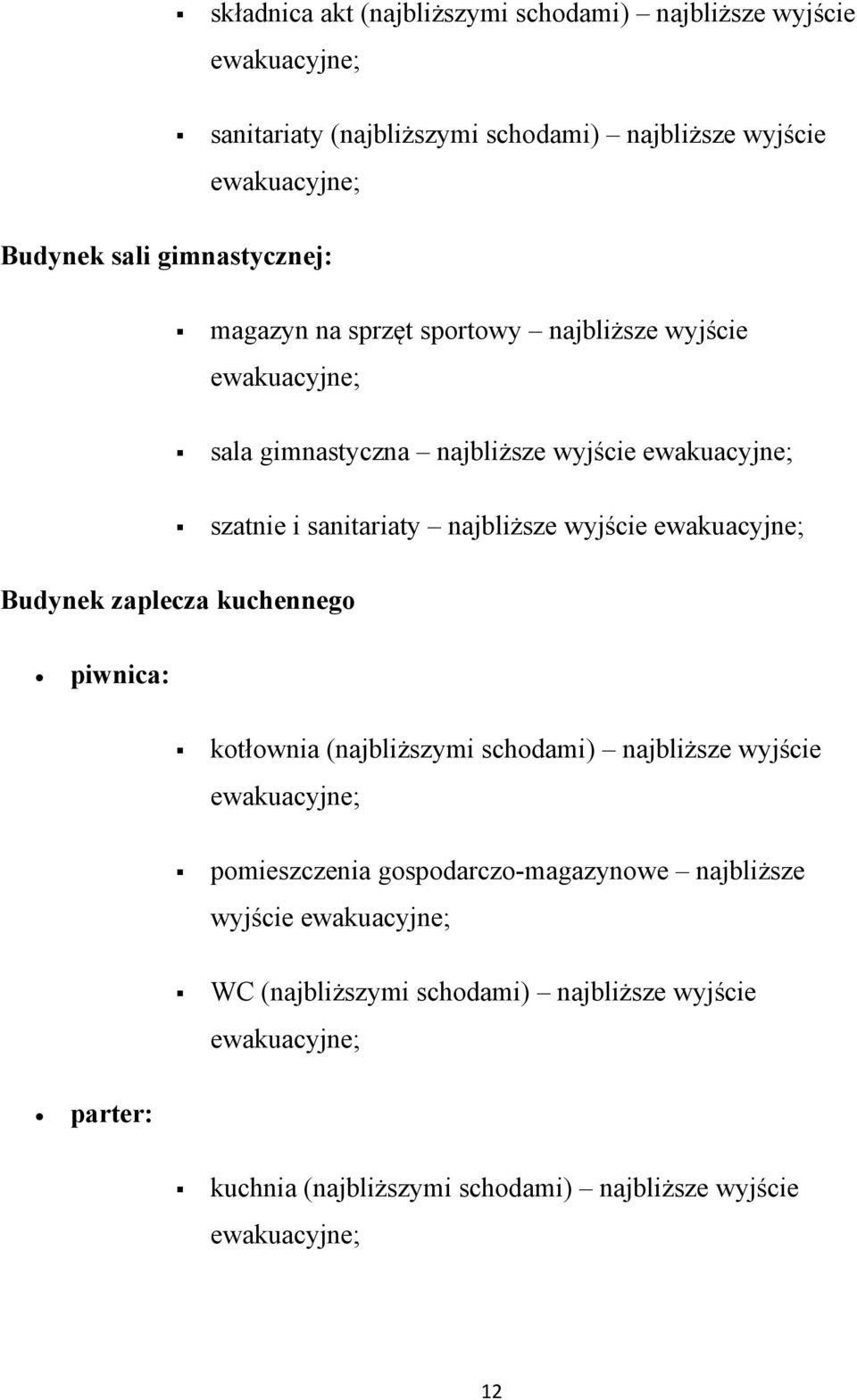 ▪ składnica akt (najbliższymi schodami) – najbliższe wyjście ewakuacyjne;

▪ sanitariaty (najbliższymi schodami) – najbliższe wyjście ewakuacyjne;

Budynek sali gimnastycznej:

▪ magazyn na sprzęt sportowy – najbliższe wyjście ewakuacyjne;

▪ sala gimnastyczna – najbliższe wyjście ewakuacyjne;

▪ szatnie i sanitariaty – najbliższe wyjście ewakuacyjne;

Budynek zaplecza kuchennego

• piwnica:

▪ kotłownia (najbliższymi schodami) – najbliższe wyjście ewakuacyjne;

▪ pomieszczenia gospodarczo-magazynowe – najbliższe wyjście ewakuacyjne;

▪ WC (najbliższymi schodami) – najbliższe wyjście ewakuacyjne;

• parter:

▪ kuchnia (najbliższymi schodami) – najbliższe wyjście ewakuacyjne;

12